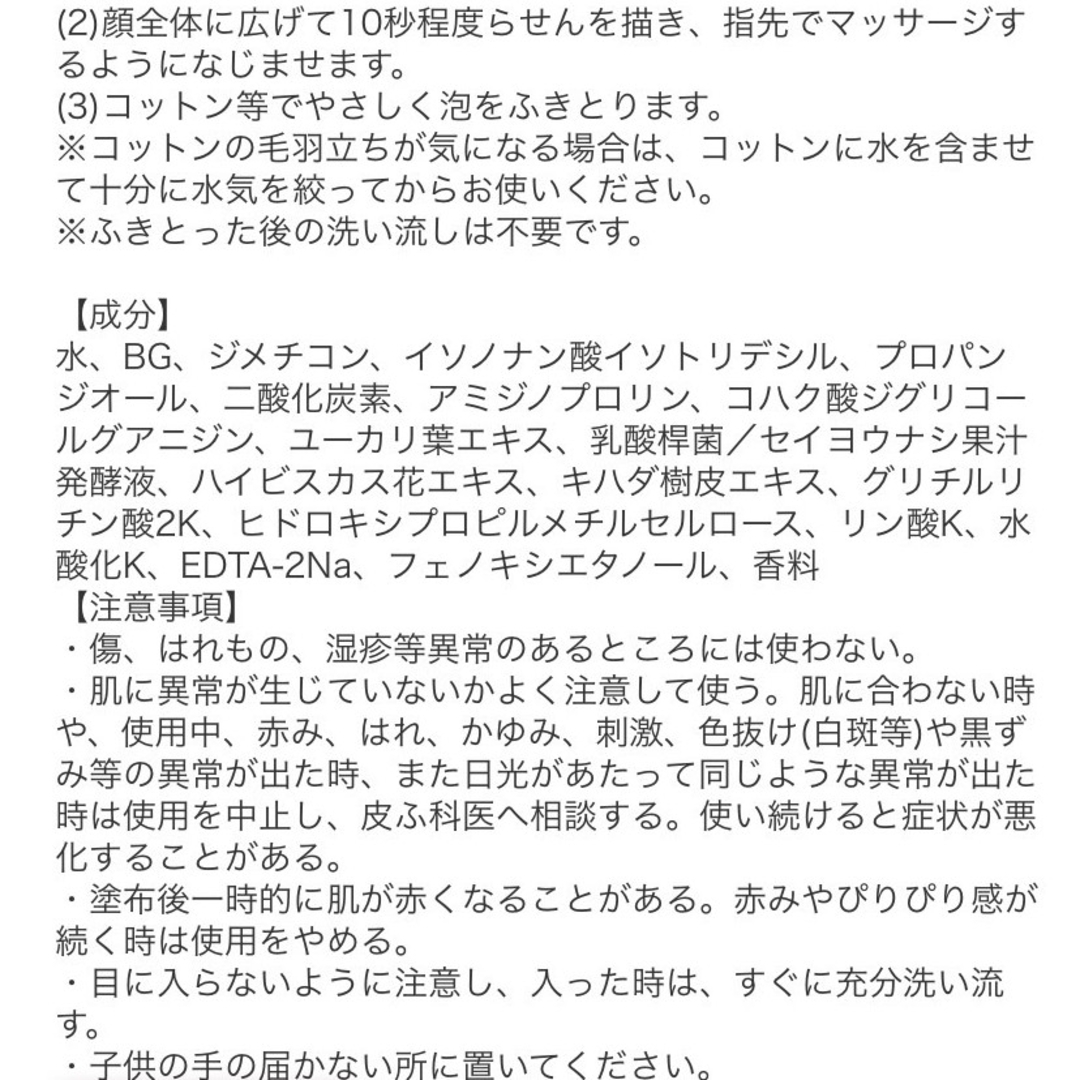 (2)顔全体に広げて10秒程度らせんを描き、指先でマッサージするようになじませます。
(3)コットン等でやさしく泡をふきとります。
※コットンの毛羽立ちが気になる場合は、コットンに水を含ませて十分に水気を絞ってからお使いください。
※ふきとった後の洗い流しは不要です。

【成分】
水、BG、ジメチコン、イソノナン酸イソトリデシル、プロパンジオール、二酸化炭素、アミジノプロリン、コハク酸ジグリコールグアニジン、ユーカリ葉エキス、乳酸桿菌／セイヨウナシ果汁発酵液、ハイビスカス花エキス、キハダ樹皮エキス、グリチルリチン酸2K、ヒドロキシプロピルメチルセルロース、リン酸K、水酸化K、EDTA-2Na、フェノキシエタノール、香料
【注意事項】
・傷、はれもの、湿疹等異常のあるところには使わない。
・肌に異常が生じていないかよく注意して使う。肌に合わない時や、使用中、赤み、はれ、かゆみ、刺激、色抜け(白斑等)や黒ずみ等の異常が出た時、また日光があたって同じような異常が出た時は使用を中止し、皮ふ科医へ相談する。使い続けると症状が悪化することがある。
・塗布後一時的に肌が赤くなることがある。赤みやぴりぴり感が続く時は使用をやめる。
・目に入らないように注意し、入った時は、すぐに充分洗い流す。
・子供の手の届かない所に置いてください。